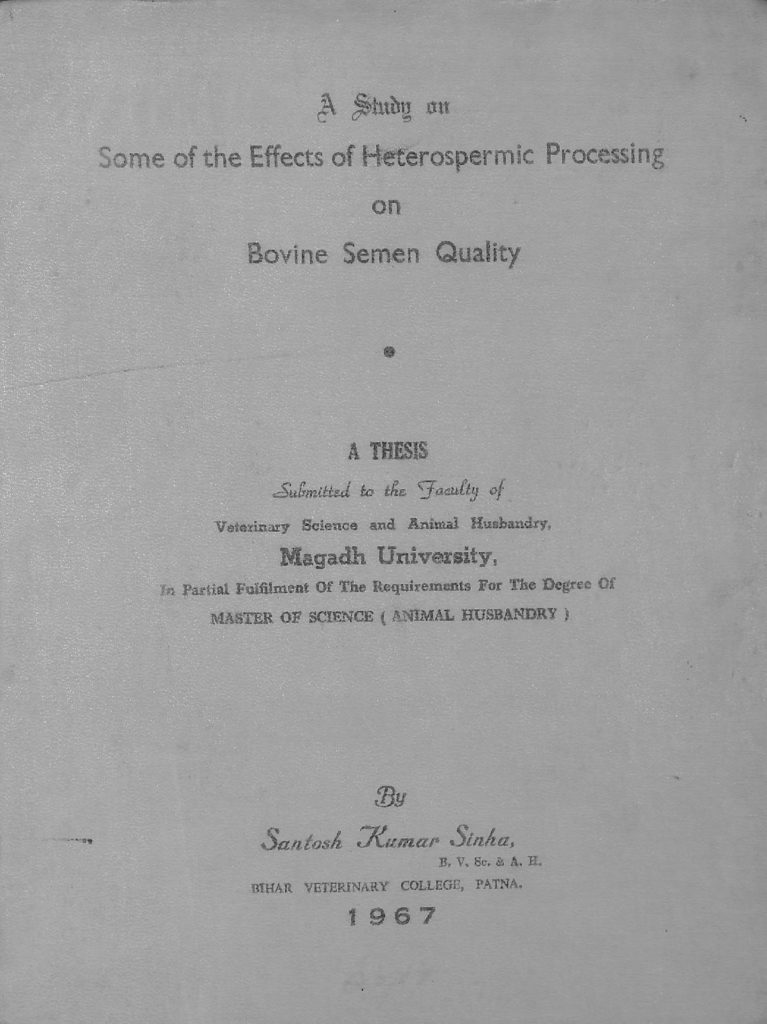 A Study on

Some of the Effects of Heterospermic Processing

on

Bovine Semen Quality

A THESIS

Submitted to the Faculty of

Veterinary Science and Animal Husbandry,

Magadh University,

In Partial Fulfilment Of The Requirements For The Degree Of

MASTER OF SCIENCE ( ANIMAL HUSBANDRY )

By

Santosh Kumar Sinha,

B. V. Sc. & A. H.

BIHAR VETERINARY COLLEGE, PATNA.

1967